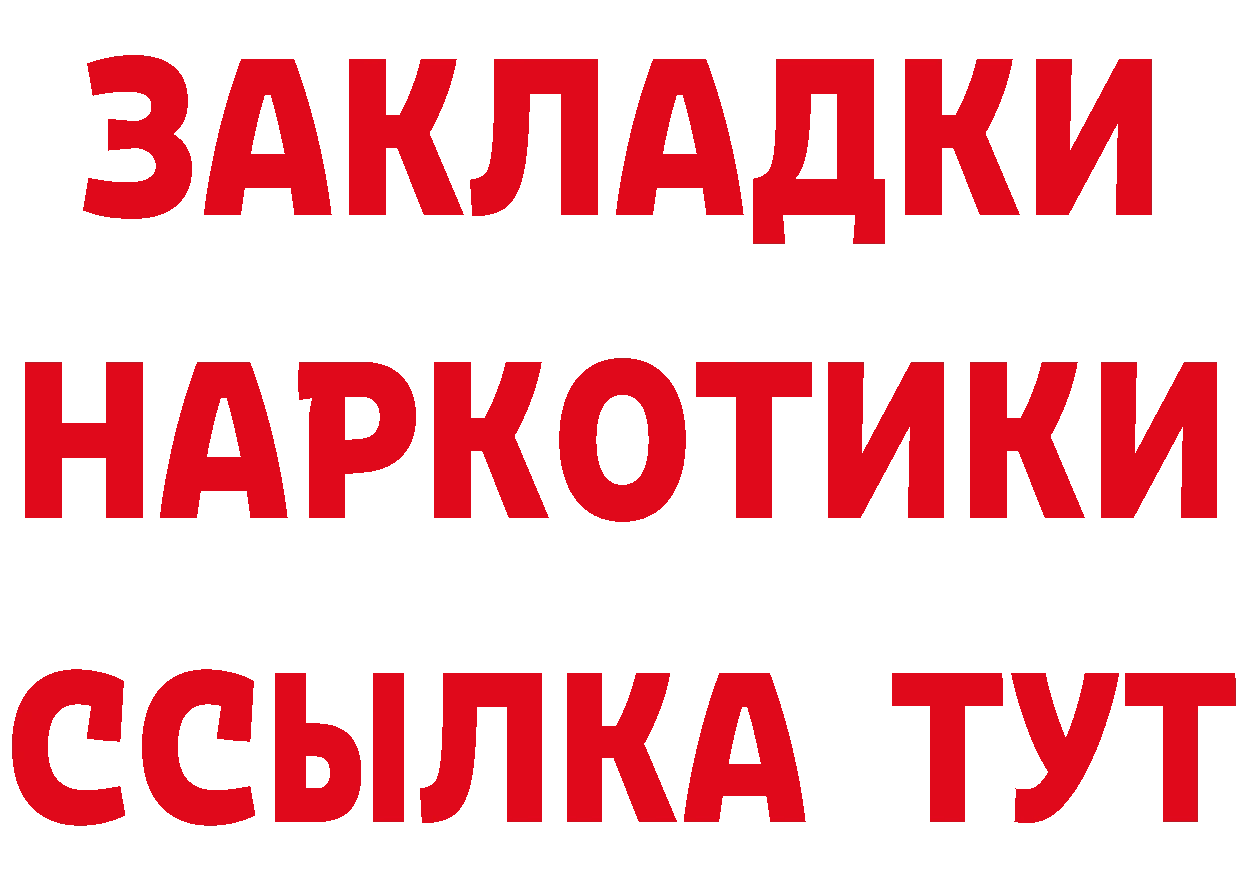 ЗАКЛАДКИ НАРКОТИКИ ССЫЛКА ТУТ